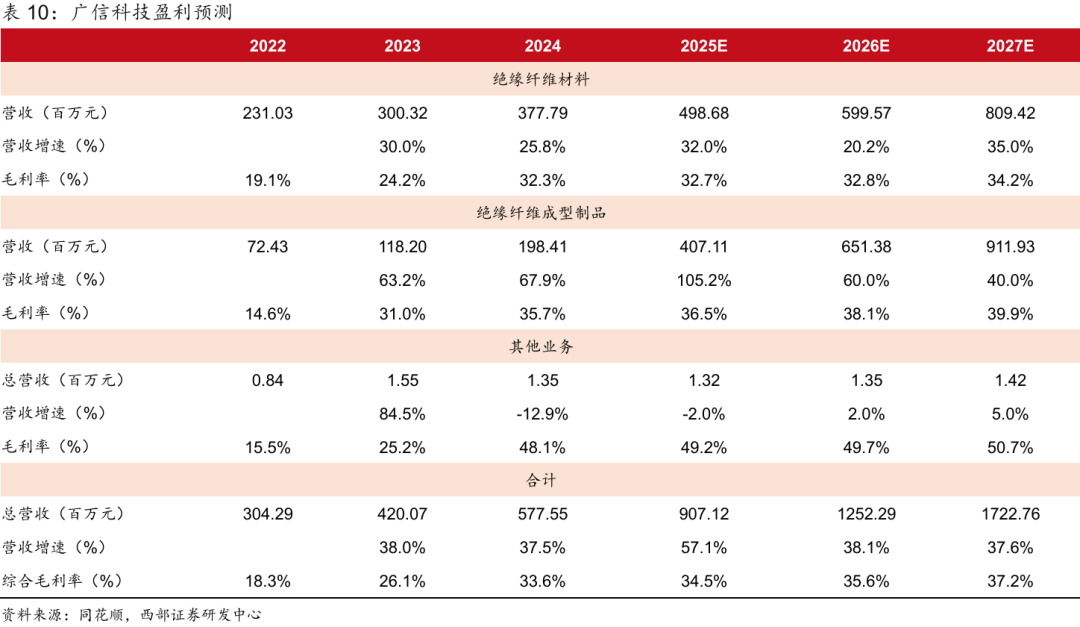 表 10：广信科技盈利预测

| | 2022 | 2023 | 2024 | 2025E | 2026E | 2027E |
|---|---|---|---|---|---|---|
| 绝缘纤维材料 | | | | | | |
| 营收（百万元） | 231.03 | 300.32 | 377.79 | 498.68 | 599.57 | 809.42 |
| 营收增速（%） | | 30.0% | 25.8% | 32.0% | 20.2% | 35.0% |
| 毛利率（%） | 19.1% | 24.2% | 32.3% | 32.7% | 32.8% | 34.2% |
| 绝缘纤维成型制品 | | | | | | |
| 营收（百万元） | 72.43 | 118.20 | 198.41 | 407.11 | 651.38 | 911.93 |
| 营收增速（%） | | 63.2% | 67.9% | 105.2% | 60.0% | 40.0% |
| 毛利率（%） | 14.6% | 31.0% | 35.7% | 36.5% | 38.1% | 39.9% |
| 其他业务 | | | | | | |
| 总营收（百万元） | 0.84 | 1.55 | 1.35 | 1.32 | 1.35 | 1.42 |
| 营收增速（%） | | 84.5% | -12.9% | -2.0% | 2.0% | 5.0% |
| 毛利率（%） | 15.5% | 25.2% | 48.1% | 49.2% | 49.7% | 50.7% |
| 合计 | | | | | | |
| 总营收（百万元） | 304.29 | 420.07 | 577.55 | 907.12 | 1252.29 | 1722.76 |
| 营收增速（%） | | 38.0% | 37.5% | 57.1% | 38.1% | 37.6% |
| 综合毛利率（%） | 18.3% | 26.1% | 33.6% | 34.5% | 35.6% | 37.2% |

资料来源：同花顺，西部证券研发中心